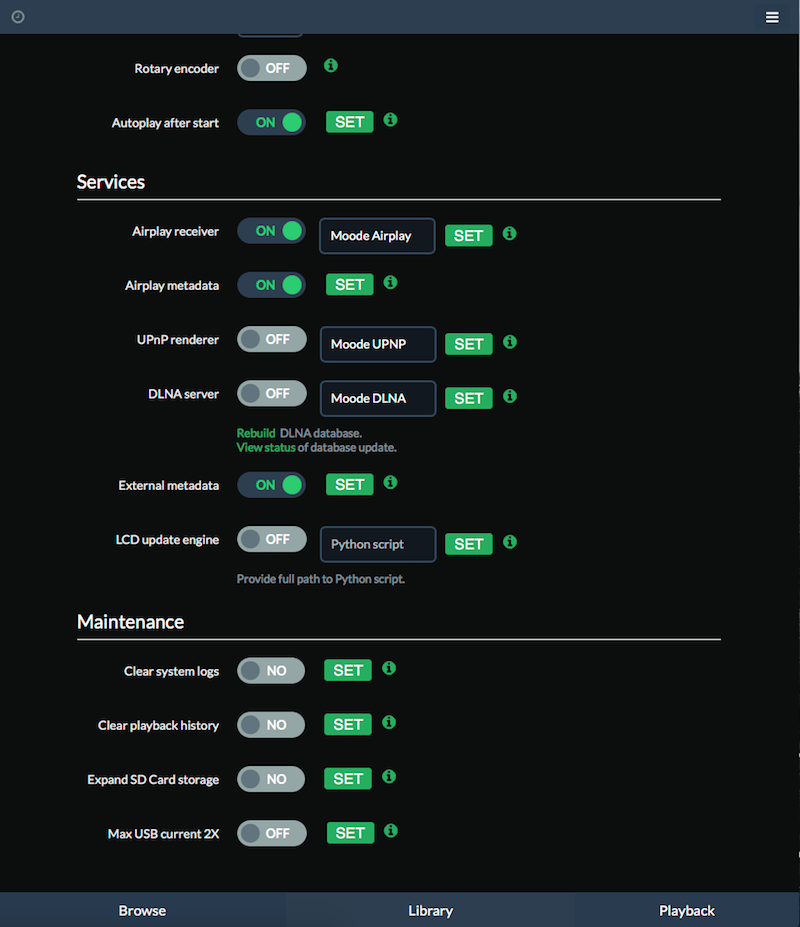 Rotary encoder OFF

Autoplay after start ON SET

Services

Airplay receiver ON Moode Airplay SET

Airplay metadata ON SET

UPnP renderer OFF Moode UPNP SET

DLNA server OFF Moode DLNA SET

Rebuild DLNA database.
View status of database update.

External metadata ON SET

LCD update engine OFF Python script SET

Provide full path to Python script.

Maintenance

Clear system logs NO SET

Clear playback history NO SET

Expand SD Card storage NO SET

Max USB current 2X OFF SET

Browse Library Playback